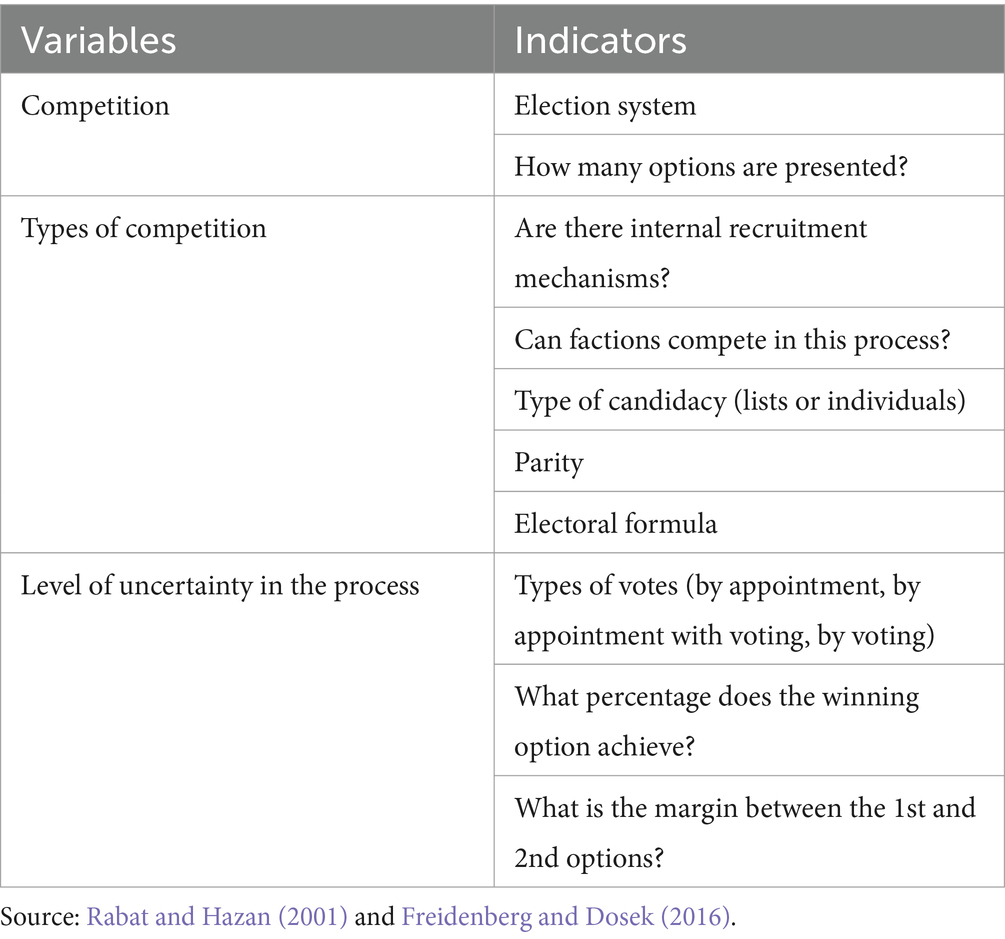 | Variables | Indicators |
|---|---|
| Competition | Election system |
| | How many options are presented? |
| Types of competition | Are there internal recruitment mechanisms? |
| | Can factions compete in this process? |
| | Type of candidacy (lists or individuals) |
| | Parity |
| | Electoral formula |
| Level of uncertainty in the process | Types of votes (by appointment, by appointment with voting, by voting) |
| | What percentage does the winning option achieve? |
| | What is the margin between the 1st and 2nd options? |

Source: Rabat and Hazan (2001) and Freidenberg and Dosek (2016).